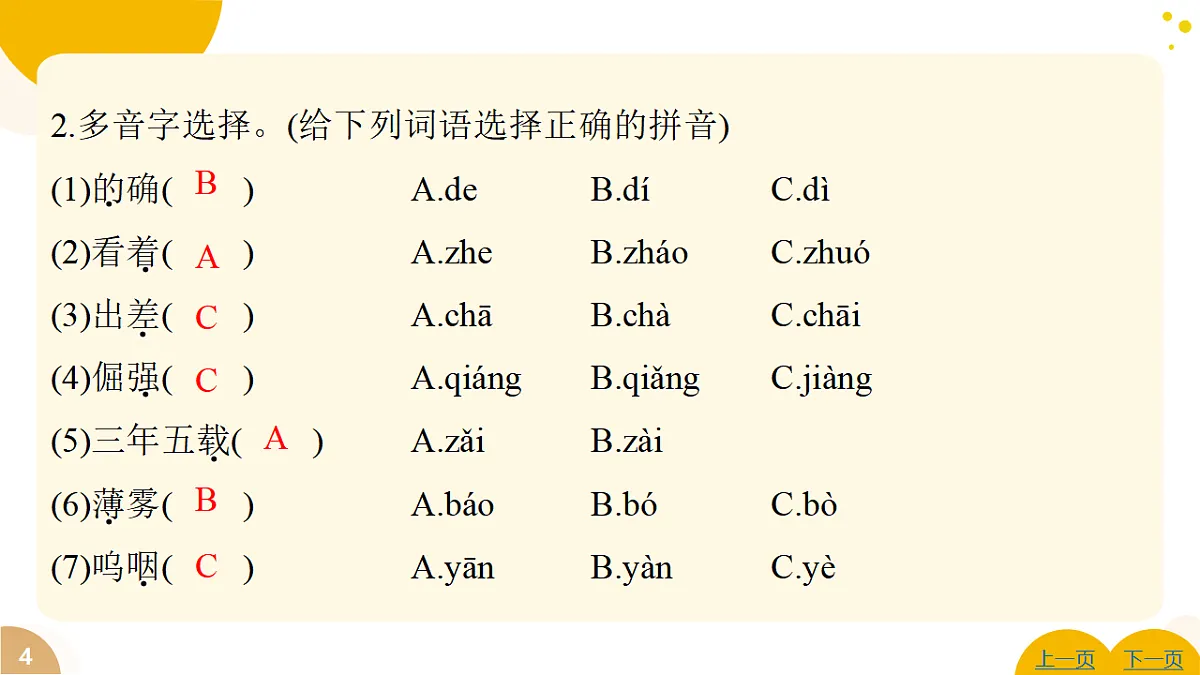 2.多音字选择。(给下列词语选择正确的拼音)

(1)的确( B ) A.de B.dí C.dì

(2)看着( A ) A.zhe B.zháo C.zhuó

(3)出差( C ) A.chā B.chà C.chāi

(4)倔强( C ) A.qiáng B.qiǎng C.jiàng

(5)三年五载( A ) A.zǎi B.zài

(6)薄雾( B ) A.báo B.bó C.bò

(7)呜咽( C ) A.yān B.yàn C.yè

4

上一页 下一页